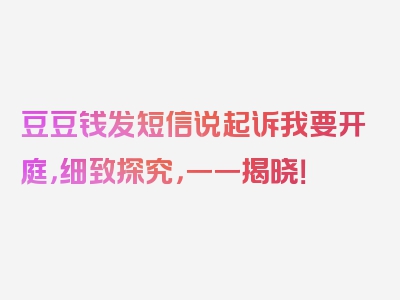 豆豆钱发短信说起诉我要开庭，细致探究，一一揭晓！